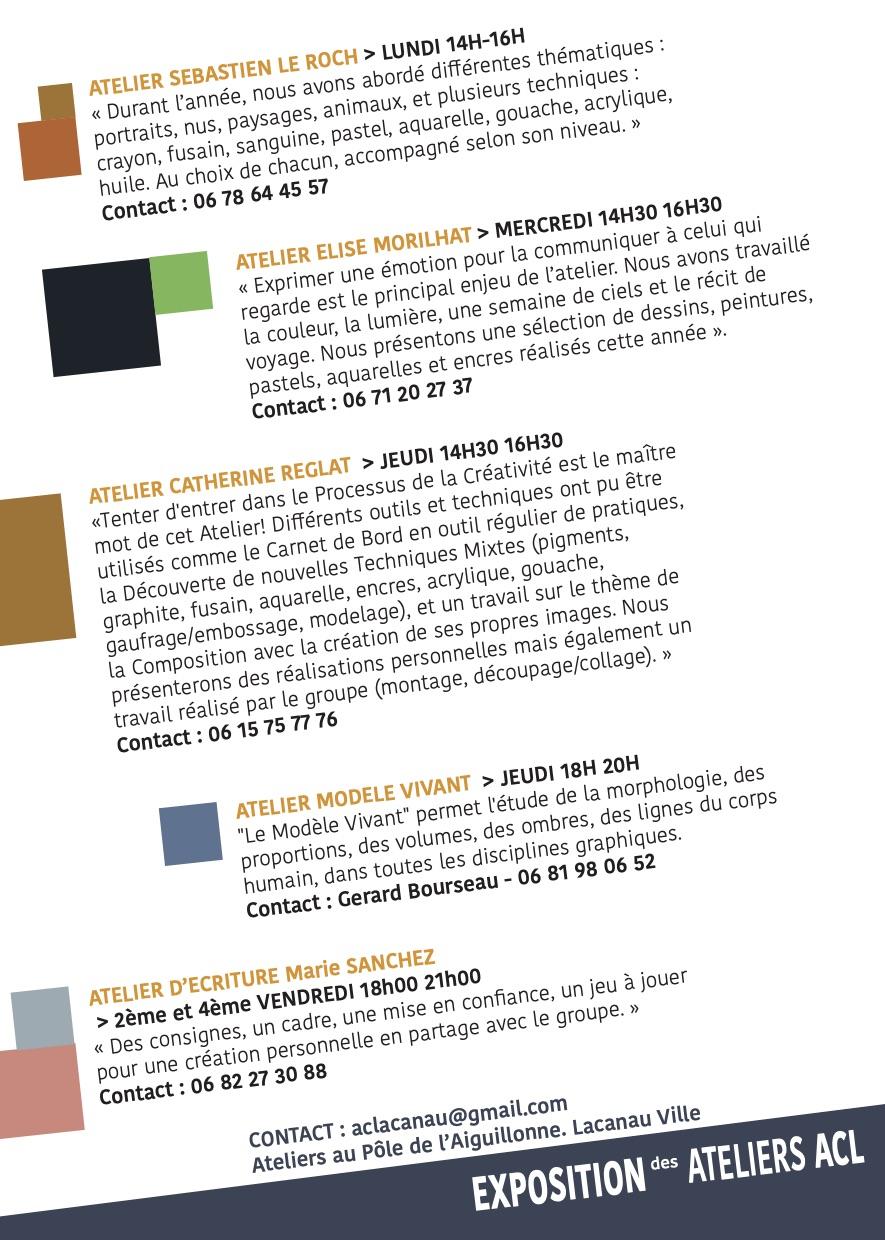 ATELIER SEBASTIEN LE ROCH > LUNDI 14H-16H
« Durant l'année, nous avons abordé différentes thématiques : portraits, nus, paysages, animaux, et plusieurs techniques : crayon, fusain, sanguine, pastel, aquarelle, gouache, acrylique, huile. Au choix de chacun, accompagné selon son niveau. »
Contact : 06 78 64 45 57

ATELIER ELISE MORILHAT > MERCREDI 14H30 16H30
« Exprimer une émotion pour la communiquer à celui qui regarde est le principal enjeu de l'atelier. Nous avons travaillé la couleur, la lumière, une semaine de ciels et le récit de voyage. Nous présentons une sélection de dessins, peintures, pastels, aquarelles et encres réalisés cette année ».
Contact : 06 71 20 27 37

ATELIER CATHERINE REGLAT > JEUDI 14H30 16H30
«Tenter d'entrer dans le Processus de la Créativité est le maître mot de cet Atelier! Différents outils et techniques ont pu être utilisés comme le Carnet de Bord en outil régulier de pratiques, la Découverte de nouvelles Techniques Mixtes (pigments, graphite, fusain, aquarelle, encres, acrylique, gouache, gaufrage/embossage, modelage), et un travail sur le thème de la Composition avec la création de ses propres images. Nous présenterons des réalisations personnelles mais également un travail réalisé par le groupe (montage, découpage/collage). »
Contact : 06 15 75 77 76

ATELIER MODELE VIVANT > JEUDI 18H 20H
"Le Modèle Vivant" permet l'étude de la morphologie, des proportions, des volumes, des ombres, des lignes du corps humain, dans toutes les disciplines graphiques.
Contact : Gerard Bourseau - 06 81 98 06 52

ATELIER D'ECRITURE Marie SANCHEZ
> 2ème et 4ème VENDREDI 18h00 21h00
« Des consignes, un cadre, une mise en confiance, un jeu à jouer pour une création personnelle en partage avec le groupe. »
Contact : 06 82 27 30 88

CONTACT : aclacanau@gmail.com
Ateliers au Pôle de l'Aiguillonne. Lacanau Ville

EXPOSITION des ATELIERS ACL